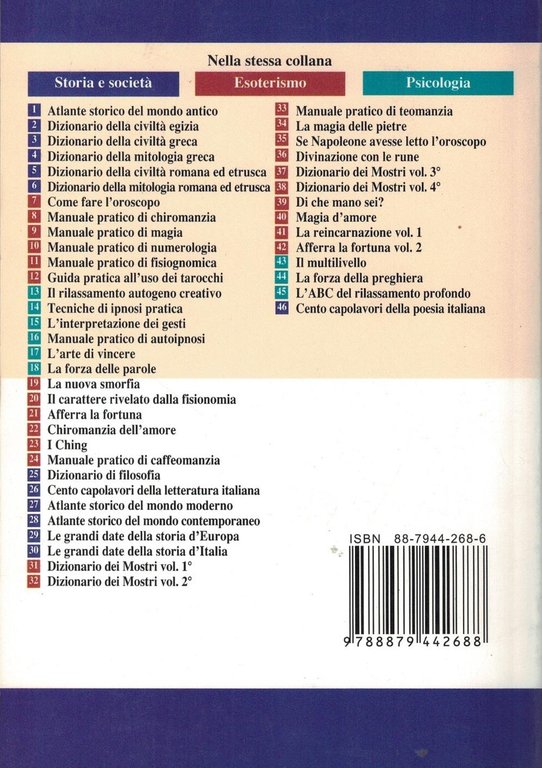 Nella stessa collana

Storia e società

Esoterismo

Psicologia

1 Atlante storico del mondo antico
2 Dizionario della civiltà egizia
3 Dizionario della civiltà greca
4 Dizionario della mitologia greca
5 Dizionario della civiltà romana ed etrusca
6 Dizionario della mitologia romana ed etrusca
7 Come fare l'oroscopo
8 Manuale pratico di chiromanzia
9 Manuale pratico di magia
10 Manuale pratico di numerologia
11 Manuale pratico di fisiognomica
12 Guida pratica all'uso dei tarocchi
13 Il rilassamento autogeno creativo
14 Tecniche di ipnosi pratica
15 L'interpretazione dei gesti
16 Manuale pratico di autoipnosi
17 L'arte di vincere
18 La forza delle parole
19 La nuova smorfia
20 Il carattere rivelato dalla fisionomia
21 Afferra la fortuna
22 Chiromanzia dell'amore
23 I Ching
24 Manuale pratico di caffeomanzia
25 Dizionario di filosofia
26 Cento capolavori della letteratura italiana
27 Atlante storico del mondo moderno
28 Atlante storico del mondo contemporaneo
29 Le grandi date della storia d'Europa
30 Le grandi date della storia d'Italia
31 Dizionario dei Mostri vol. 1°
32 Dizionario dei Mostri vol. 2°

33 Manuale pratico di teomanzia
34 La magia delle pietre
35 Se Napoleone avesse letto l'oroscopo
36 Divinazione con le rune
37 Dizionario dei Mostri vol. 3°
38 Dizionario dei Mostri vol. 4°
39 Di che mano sei?
40 Magia d'amore
41 La reincarnazione vol. 1
42 Afferra la fortuna vol. 2
43 Il multilivello
44 La forza della preghiera
45 L'ABC del rilassamento profondo
46 Cento capolavori della poesia italiana

ISBN 88-7944-268-6

9 788879 442688